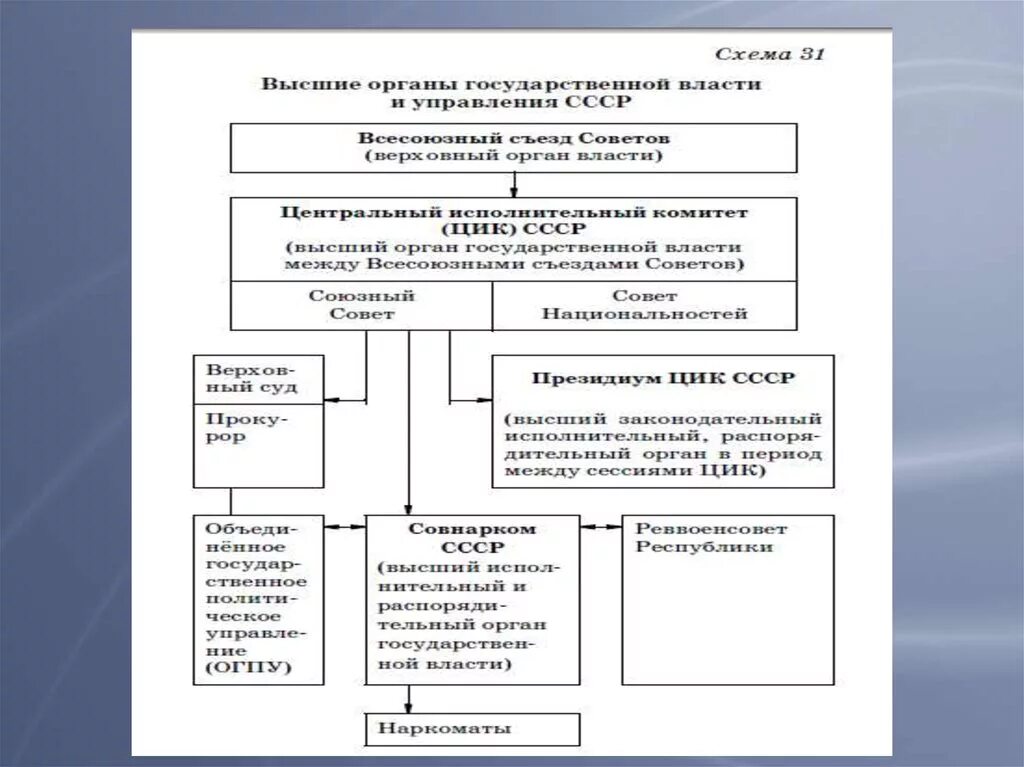 Схема 31

Высшие органы государственной власти и управления СССР

Всесоюзный съезд Советов (верховный орган власти)

Центральный исполнительный комитет (ЦИК) СССР (высший орган государственной власти между Всесоюзными съездами Советов)

Союзный Совет

Совет Национальностей

Верховный суд

Прокурор

Президиум ЦИК СССР

(высший законодательный исполнительный, распорядительный орган в период между сессиями ЦИК)

Объединённое государственное политическое управление (ОГПУ)

Совнарком СССР (высший исполнительный и распорядительный орган государственной власти)

Реввоенсовет Республики

Наркоматы